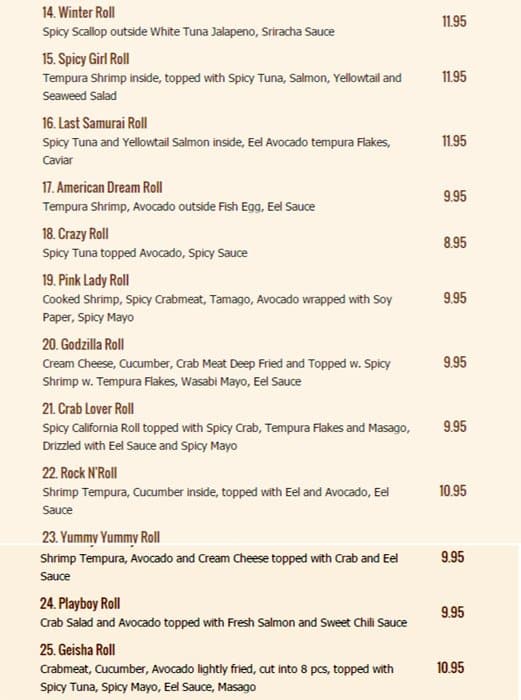 14. Winter Roll
Spicy Scallop outside White Tuna Jalapeno, Sriracha Sauce
11.95

15. Spicy Girl Roll
Tempura Shrimp inside, topped with Spicy Tuna, Salmon, Yellowtail and Seaweed Salad
11.95

16. Last Samurai Roll
Spicy Tuna and Yellowtail Salmon inside, Eel Avocado tempura Flakes, Caviar
11.95

17. American Dream Roll
Tempura Shrimp, Avocado outside Fish Egg, Eel Sauce
9.95

18. Crazy Roll
Spicy Tuna topped Avocado, Spicy Sauce
8.95

19. Pink Lady Roll
Cooked Shrimp, Spicy Crabmeat, Tamago, Avocado wrapped with Soy Paper, Spicy Mayo
9.95

20. Godzilla Roll
Cream Cheese, Cucumber, Crab Meat Deep Fried and Topped w. Spicy Shrimp w. Tempura Flakes, Wasabi Mayo, Eel Sauce
9.95

21. Crab Lover Roll
Spicy California Roll topped with Spicy Crab, Tempura Flakes and Masago, Drizzled with Eel Sauce and Spicy Mayo
9.95

22. Rock N'Roll
Shrimp Tempura, Cucumber inside, topped with Eel and Avocado, Eel Sauce
10.95

23. Yummy Yummy Roll
Shrimp Tempura, Avocado and Cream Cheese topped with Crab and Eel Sauce
9.95

24. Playboy Roll
Crab Salad and Avocado topped with Fresh Salmon and Sweet Chili Sauce
9.95

25. Geisha Roll
Crabmeat, Cucumber, Avocado lightly fried, cut into 8 pcs, topped with Spicy Tuna, Spicy Mayo, Eel Sauce, Masago
10.95